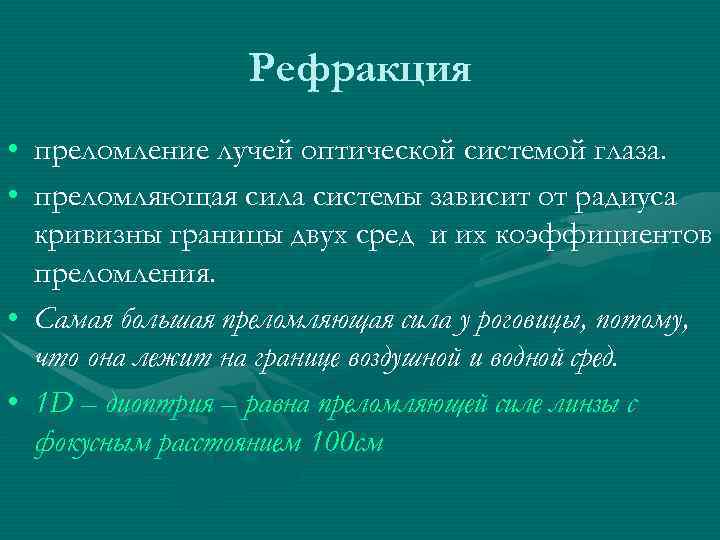 Рефракция

• преломление лучей оптической системой глаза.
• преломляющая сила системы зависит от радиуса кривизны границы двух сред и их коэффициентов преломления.
• Самая большая преломляющая сила у роговицы, потому, что она лежит на границе воздушной и водной сред.
• 1D – диоптрия – равна преломляющей силе линзы с фокусным расстоянием 100см